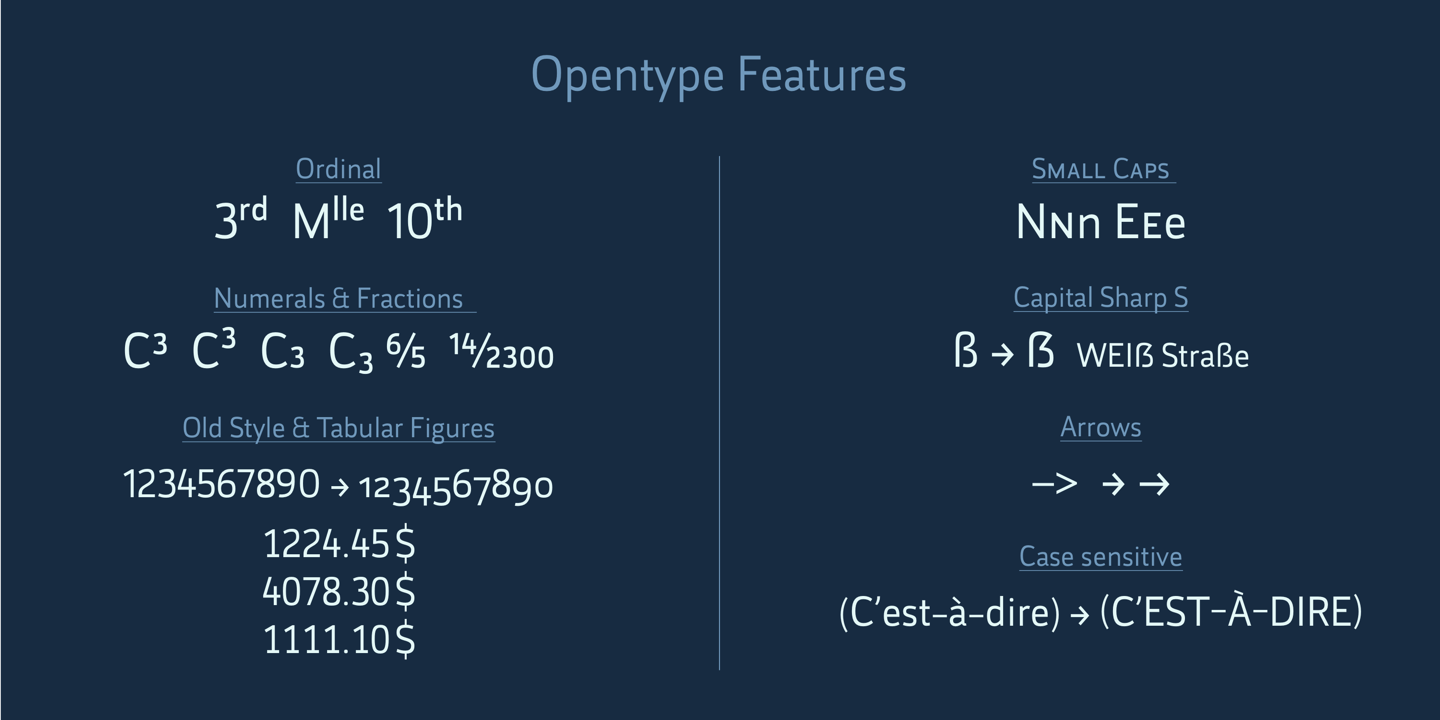 Opentype Features

Ordinal

3rd Mlle 10th

Numerals & Fractions

$C^3$ $C^3$ $C_3$ $C_3$ $\frac{6}{5}$ $\frac{14}{2300}$

Old Style & Tabular Figures

1234567890 → 1234567890

1224.45$

4078.30$

1111.10$

Small Caps

Nnn Eee

Capital Sharp S

ß → ẞ WEIß Straße

Arrows

-> → →

Case sensitive

(C'est-à-dire) → (C'EST-À-DIRE)